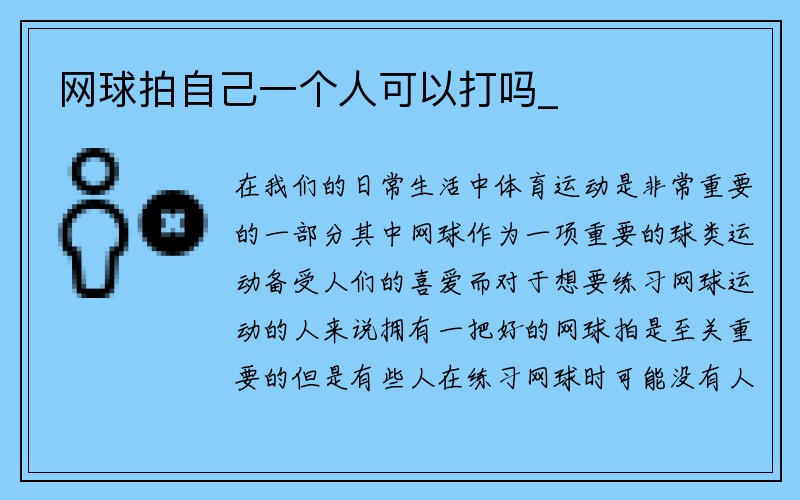 网球拍自己一个人可以打吗_

在我们的日常生活中体育运动是非常重要的一部分其中网球作为一项重要的球类运动备受人们的喜爱而对于想要练习网球运动的人来说拥有一把好的网球拍是至关重要的但是有些人在练习网球时可能没有人